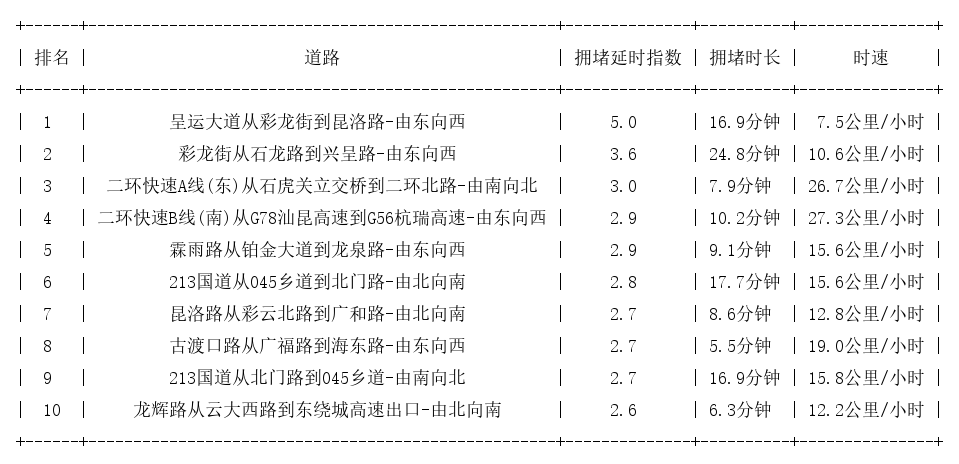 | 排名 | 道路 | 拥堵延时指数 | 拥堵时长 | 时速 |
|---|---|---|---|---|
| 1 | 呈运大道从彩龙街到昆洛路-由东向西 | 5.0 | 16.9分钟 | 7.5公里/小时 |
| 2 | 彩龙街从石龙路到兴呈路-由东向西 | 3.6 | 24.8分钟 | 10.6公里/小时 |
| 3 | 二环快速A线(东)从石虎关立交桥到二环北路-由南向北 | 3.0 | 7.9分钟 | 26.7公里/小时 |
| 4 | 二环快速B线(南)从G78汕昆高速到G56杭瑞高速-由东向西 | 2.9 | 10.2分钟 | 27.3公里/小时 |
| 5 | 霖雨路从铂金大道到龙泉路-由东向西 | 2.9 | 9.1分钟 | 15.6公里/小时 |
| 6 | 213国道从045乡道到北门路-由北向南 | 2.8 | 17.7分钟 | 15.6公里/小时 |
| 7 | 昆洛路从彩云北路到广和路-由北向南 | 2.7 | 8.6分钟 | 12.8公里/小时 |
| 8 | 古渡口路从广福路到海东路-由东向西 | 2.7 | 5.5分钟 | 19.0公里/小时 |
| 9 | 213国道从北门路到045乡道-由南向北 | 2.7 | 16.9分钟 | 15.8公里/小时 |
| 10 | 龙辉路从云大西路到东绕城高速出口-由北向南 | 2.6 | 6.3分钟 | 12.2公里/小时 |